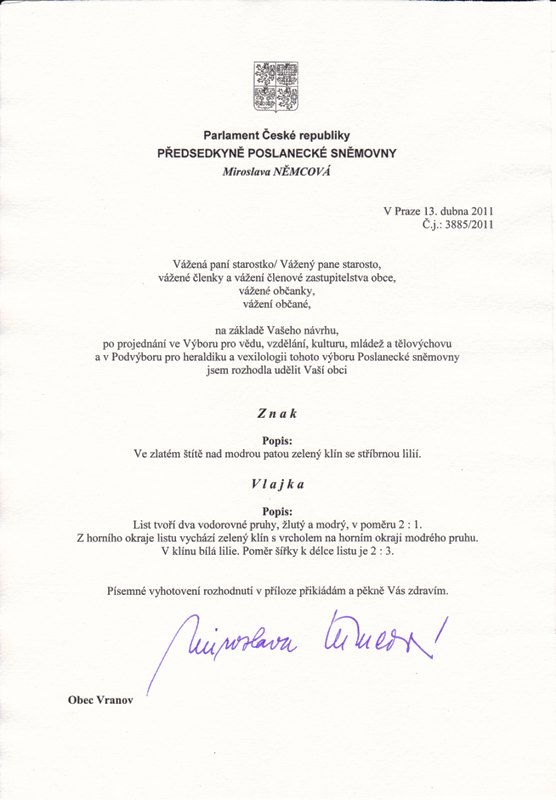 Parlament České republiky
PŘEDSEDKYNĚ POSLANECKÉ SNĚMOVNY
Miroslava NĚMCOVÁ

V Praze 13. dubna 2011
Č.j.: 3885/2011

Vážená paní starostko/ Vážený pane starosto,
vážené členky a vážení členové zastupitelstva obce,
vážené občanky,
vážení občané,

na základě Vašeho návrhu,
po projednání ve Výboru pro vědu, vzdělání, kulturu, mládež a tělovýchovu a v Podvýboru pro heraldiku a vexilologii tohoto výboru Poslanecké sněmovny jsem rozhodla udělit Vaší obci

Znak

Popis:
Ve zlatém štítě nad modrou patou zelený klín se stříbrnou lilií.

Vlajka

Popis:
List tvoří dva vodorovné pruhy, žlutý a modrý, v poměru 2 : 1.
Z horního okraje listu vychází zelený klín s vrcholem na horním okraji modrého pruhu.
V klínu bílá lilie. Poměr šířky k délce listu je 2 : 3.

Písemné vyhotovení rozhodnutí v příloze přikládám a pěkně Vás zdravím.

Miroslava Němcová

Obec Vranov